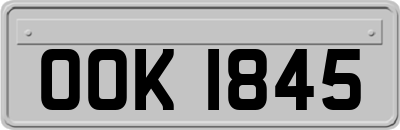 OOK 1845